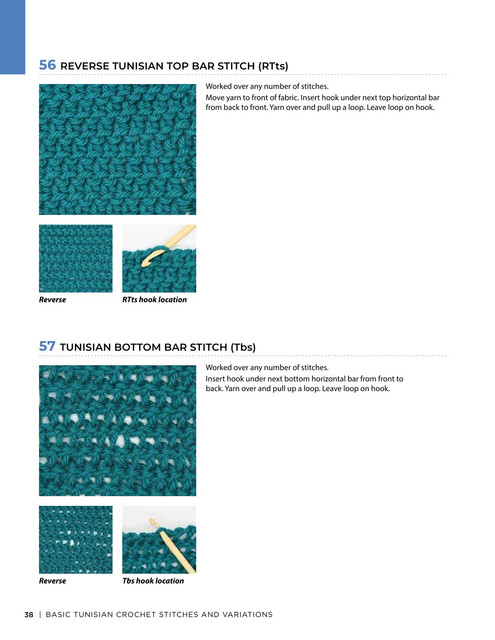 56 REVERSE TUNISIAN TOP BAR STITCH (RTts)

Worked over any number of stitches.

Move yarn to front of fabric. Insert hook under next top horizontal bar from back to front. Yarn over and pull up a loop. Leave loop on hook.

Reverse

RTts hook location

57 TUNISIAN BOTTOM BAR STITCH (Tbs)

Worked over any number of stitches.

Insert hook under next bottom horizontal bar from front to back. Yarn over and pull up a loop. Leave loop on hook.

Reverse

Tbs hook location

38 | BASIC TUNISIAN CROCHET STITCHES AND VARIATIONS